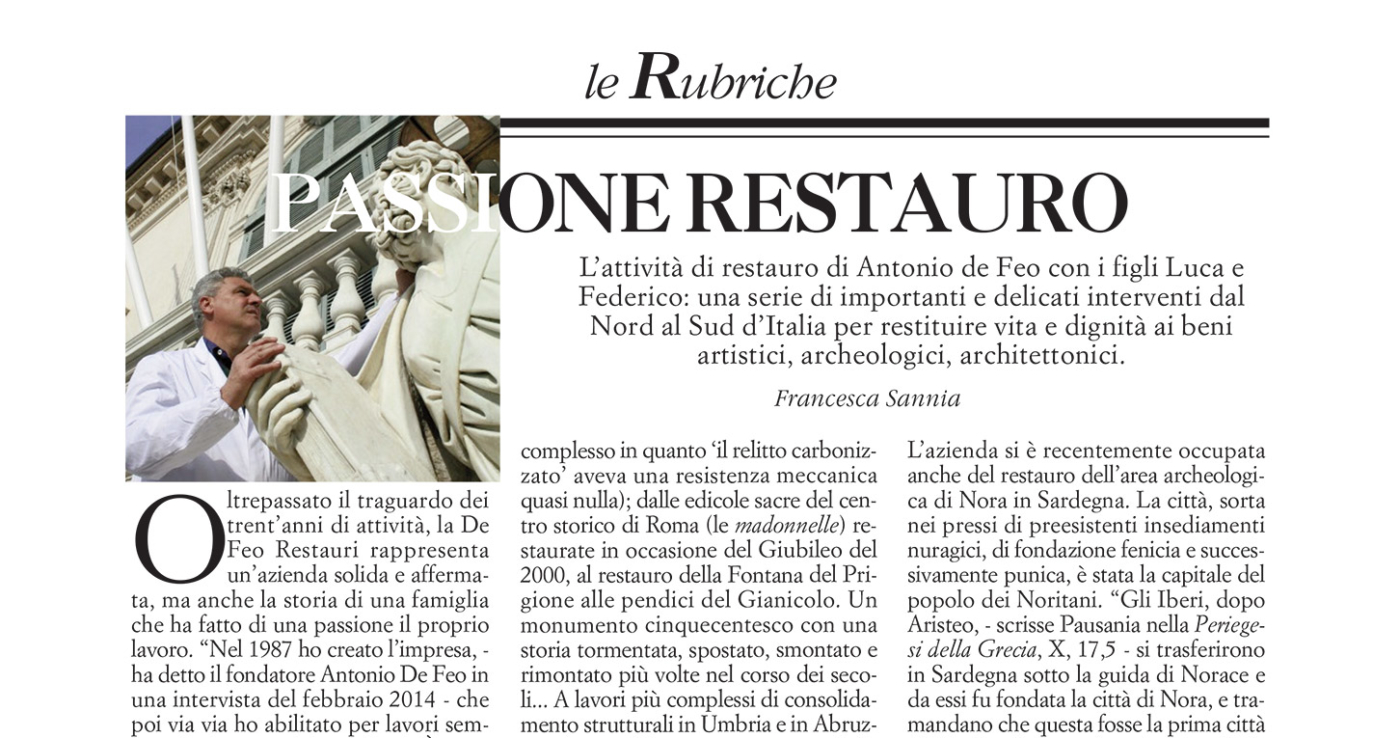 le Rubriche

PASSIONE RESTAURO

L'attività di restauro di Antonio de Feo con i figli Luca e Federico: una serie di importanti e delicati interventi dal Nord al Sud d'Italia per restituire vita e dignità ai beni artistici, archeologici, architettonici.

Francesca Sannia

Oltrepassato il traguardo dei trent'anni di attività, la De Feo Restauri rappresenta un'azienda solida e affermata, ma anche la storia di una famiglia che ha fatto di una passione il proprio lavoro. "Nel 1987 ho creato l'impresa, - ha detto il fondatore Antonio De Feo in una intervista del febbraio 2014 - che poi via via ho abilitato per lavori sem-

complesso in quanto 'il relitto carbonizzato' aveva una resistenza meccanica quasi nulla); dalle edicole sacre del centro storico di Roma (le madonnelle) restaurate in occasione del Giubileo del 2000, al restauro della Fontana del Prigione alle pendici del Gianicolo. Un monumento cinquecentesco con una storia tormentata, spostato, smontato e rimontato più volte nel corso dei secoli... A lavori più complessi di consolidamento strutturali in Umbria e in Abruz-

L'azienda si è recentemente occupata anche del restauro dell'area archeologica di Nora in Sardegna. La città, sorta nei pressi di preesistenti insediamenti nuragici, di fondazione fenicia e successivamente punica, è stata la capitale del popolo dei Noritani. "Gli Iberi, dopo Aristeo, - scrisse Pausania nella Periegesi della Grecia, X, 17,5 - si trasferirono in Sardegna sotto la guida di Norace e da essi fu fondata la città di Nora, e tramandano che questa fosse la prima città